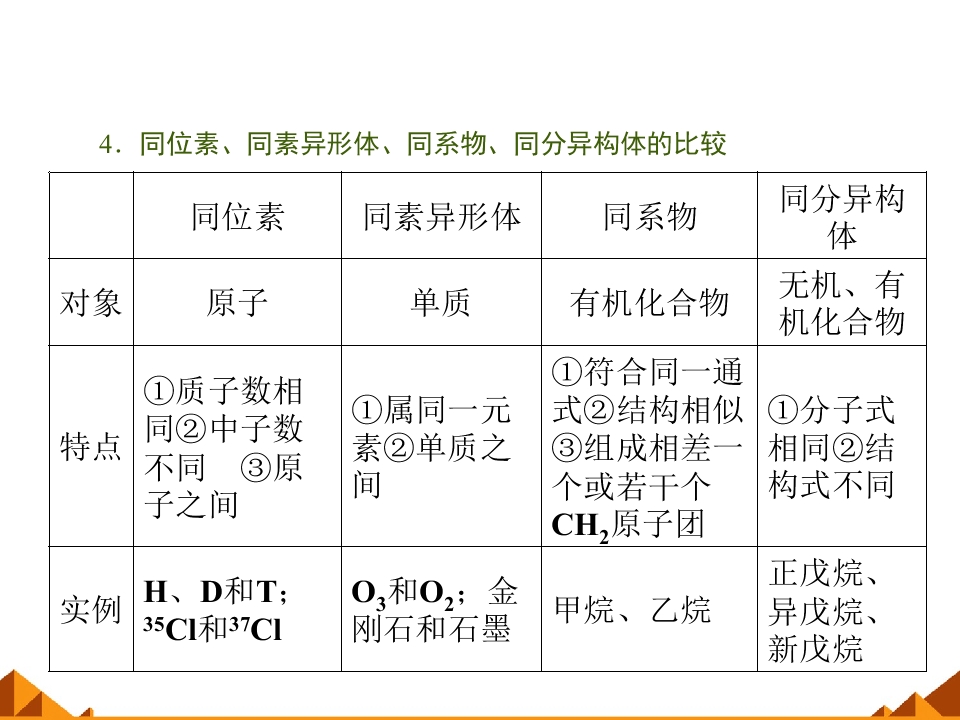 4．同位素、同素异形体、同系物、同分异构体的比较

|  | 同位素 | 同素异形体 | 同系物 | 同分异构体 |
|---|---|---|---|---|
| 对象 | 原子 | 单质 | 有机化合物 | 无机、有机化合物 |
| 特点 | ①质子数相同②中子数不同 ③原子之间 | ①属同一元素②单质之间 | ①符合同一通式②结构相似③组成相差一个或若干个$CH_2$原子团 | ①分子式相同②结构式不同 |
| 实例 | H、D和T；$^{35}Cl$和$^{37}Cl$ | $O_3$和$O_2$；金刚石和石墨 | 甲烷、乙烷 | 正戊烷、异戊烷、新戊烷 |